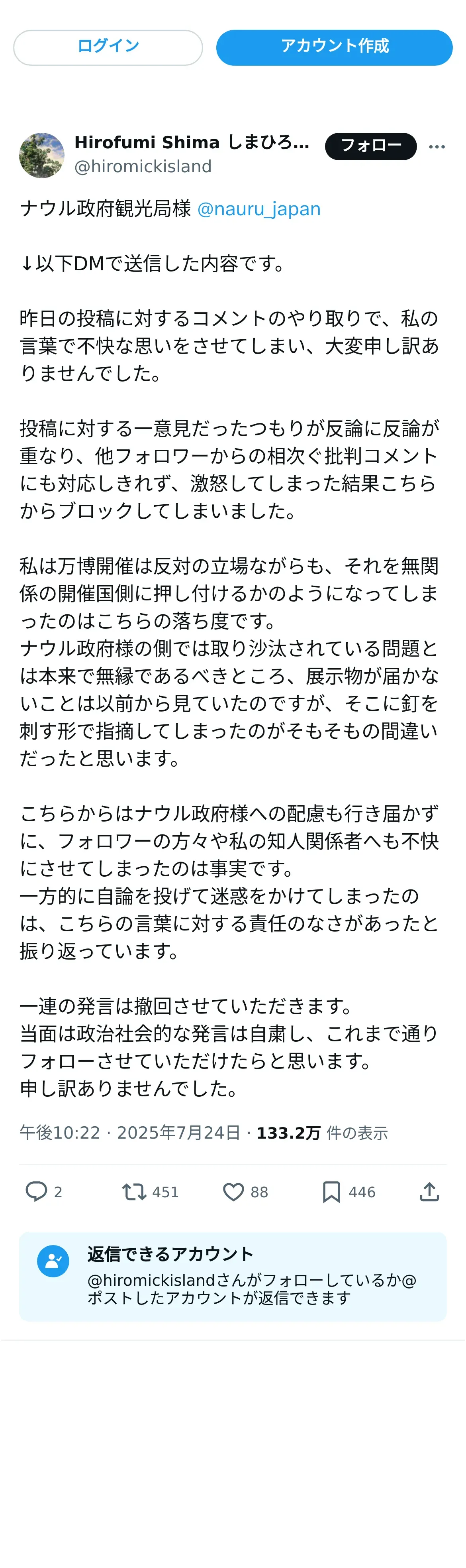 ログイン

アカウント作成

Hirofumi Shima しまひろ…
@hiromickisland

フォロー

ナウル政府観光局様 @nauru_japan

↓以下DMで送信した内容です。

昨日の投稿に対するコメントのやり取りで、私の言葉で不快な思いをさせてしまい、大変申し訳ありませんでした。

投稿に対する一意見だったつもりが反論に反論が重なり、他フォロワーからの相次ぐ批判コメントにも対応しきれず、激怒してしまった結果こちらからブロックしてしまいました。

私は万博開催は反対の立場ながらも、それを無関係の開催国側に押し付けるかのようになってしまったのはこちらの落ち度です。
ナウル政府様の側では取り沙汰されている問題とは本来で無縁であるべきところ、展示物が届かないことは以前から見ていたのですが、そこに釘を刺す形で指摘してしまったのがそもそもの間違いだったと思います。

こちらからはナウル政府様への配慮も行き届かずに、フォロワーの方々や私の知人関係者へも不快にさせてしまったのは事実です。
一方的に自論を投げて迷惑をかけてしまったのは、こちらの言葉に対する責任のなさがあったと振り返っています。

一連の発言は撤回させていただきます。
当面は政治社会的な発言は自粛し、これまで通りフォローさせていただけたらと思います。
申し訳ありませんでした。

午後10:22 · 2025年7月24日 · 133.2万 件の表示

2 451 88 446

返信できるアカウント
@hiromickislandさんがフォローしているか@ポストしたアカウントが返信できます